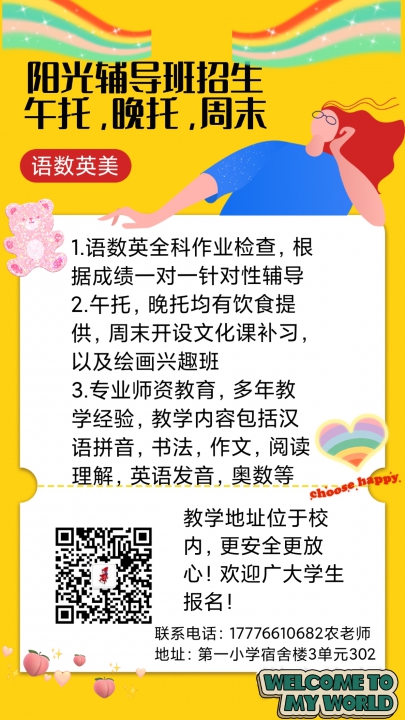 阳光辅导班招生
午托，晚托，周末

语数英美

1.语数英全科作业检查，根据成绩一对一针对性辅导
2.午托，晚托均有饮食提供，周末开设文化课补习，以及绘画兴趣班
3.专业师资教育，多年教学经验，教学内容包括汉语拼音，书法，作文，阅读理解，英语发音，奥数等

choose happy.

教学地址位于校内，更安全更放心！欢迎广大学生报名！

联系电话：17776610682农老师
地址：第一小学宿舍楼3单元302

WELCOME TO MY WORLD